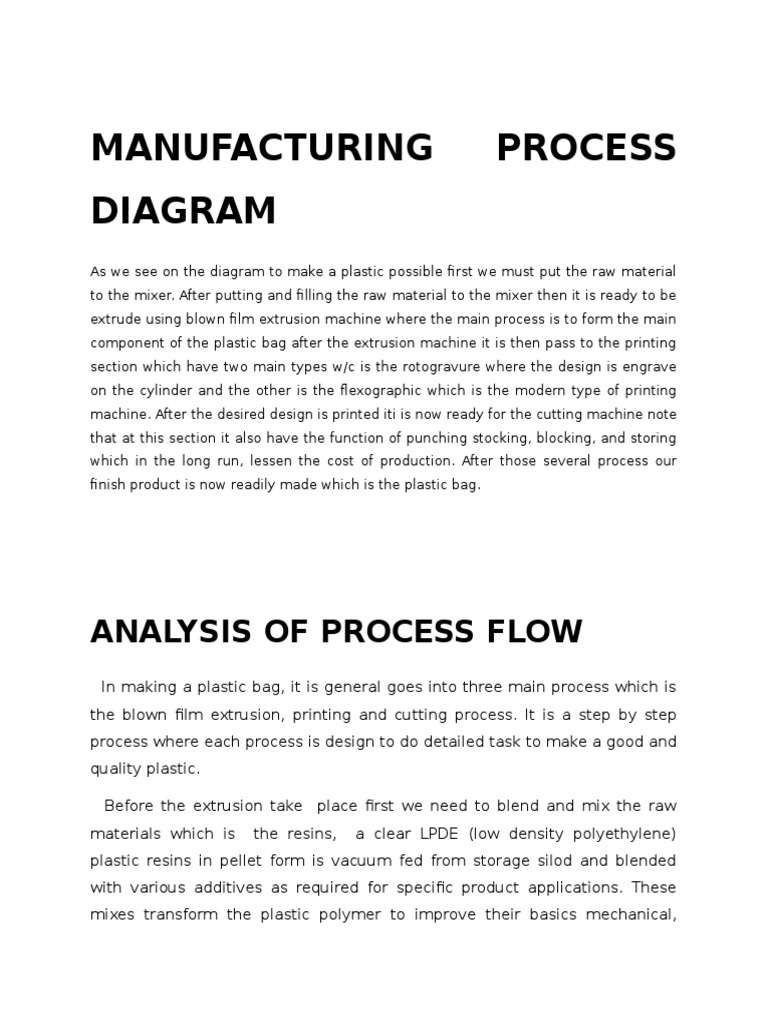 MANUFACTURING PROCESS DIAGRAM

As we see on the diagram to make a plastic possible first we must put the raw material to the mixer. After putting and filling the raw material to the mixer then it is ready to be extrude using blown film extrusion machine where the main process is to form the main component of the plastic bag after the extrusion machine it is then pass to the printing section which have two main types w/c is the rotogravure where the design is engrave on the cylinder and the other is the flexographic which is the modern type of printing machine. After the desired design is printed iti is now ready for the cutting machine note that at this section it also have the function of punching stocking, blocking, and storing which in the long run, lessen the cost of production. After those several process our finish product is now readily made which is the plastic bag.

ANALYSIS OF PROCESS FLOW

In making a plastic bag, it is general goes into three main process which is the blown film extrusion, printing and cutting process. It is a step by step process where each process is design to do detailed task to make a good and quality plastic.

Before the extrusion take place first we need to blend and mix the raw materials which is the resins, a clear LPDE (low density polyethylene) plastic resins in pellet form is vacuum fed from storage silod and blended with various additives as required for specific product applications. These mixes transform the plastic polymer to improve their basics mechanical,